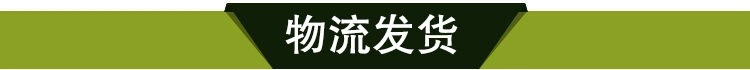 物流发货